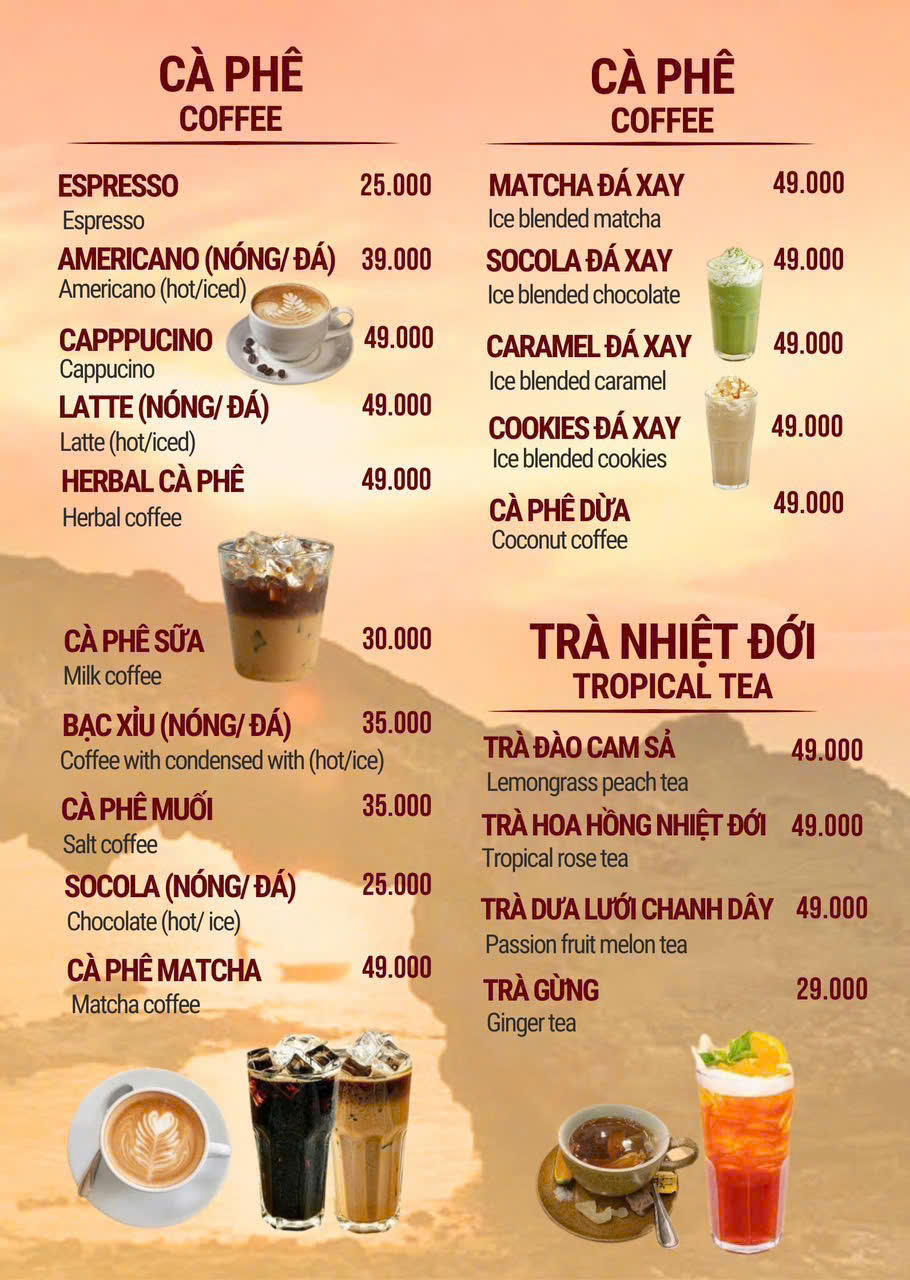 CÀ PHÊ
COFFEE

ESPRESSO 25.000
Espresso

AMERICANO (NÓNG/ ĐÁ) 39.000
Americano (hot/iced)

CAPPPUCINO 49.000
Cappucino

LATTE (NÓNG/ ĐÁ) 49.000
Latte (hot/iced)

HERBAL CÀ PHÊ 49.000
Herbal coffee

CÀ PHÊ SỮA 30.000
Milk coffee

BẠC XỈU (NÓNG/ ĐÁ) 35.000
Coffee with condensed with (hot/ice)

CÀ PHÊ MUỐI 35.000
Salt coffee

SOCOLA (NÓNG/ ĐÁ) 25.000
Chocolate (hot/ ice)

CÀ PHÊ MATCHA 49.000
Matcha coffee

CÀ PHÊ
COFFEE

MATCHA ĐÁ XAY 49.000
Ice blended matcha

SOCOLA ĐÁ XAY 49.000
Ice blended chocolate

CARAMEL ĐÁ XAY 49.000
Ice blended caramel

COOKIES ĐÁ XAY 49.000
Ice blended cookies

CÀ PHÊ DỪA 49.000
Coconut coffee

TRÀ NHIỆT ĐỚI
TROPICAL TEA

TRÀ ĐÀO CAM SẢ 49.000
Lemongrass peach tea

TRÀ HOA HỒNG NHIỆT ĐỚI 49.000
Tropical rose tea

TRÀ DƯA LƯỚI CHANH DÂY 49.000
Passion fruit melon tea

TRÀ GỪNG 29.000
Ginger tea